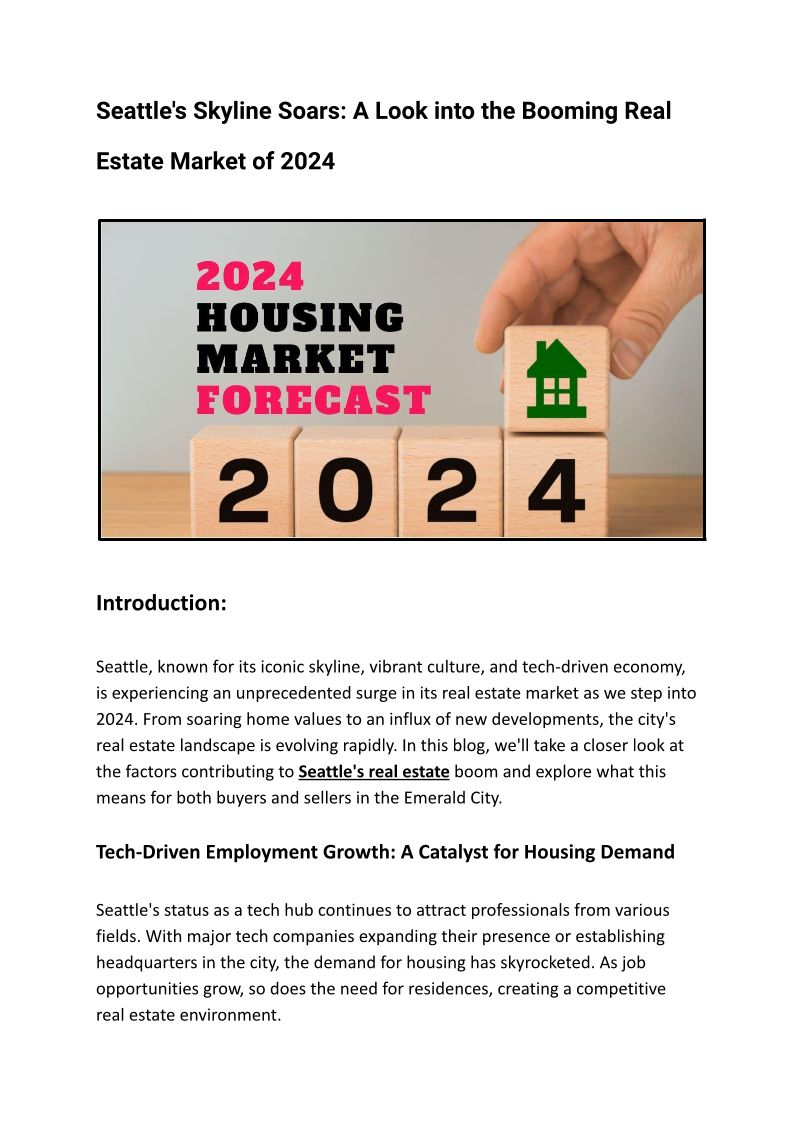 Seattle's Skyline Soars: A Look into the Booming Real Estate Market of 2024

2024
HOUSING
MARKET
FORECAST

2 0 2 4

Introduction:

Seattle, known for its iconic skyline, vibrant culture, and tech-driven economy, is experiencing an unprecedented surge in its real estate market as we step into 2024. From soaring home values to an influx of new developments, the city's real estate landscape is evolving rapidly. In this blog, we'll take a closer look at the factors contributing to Seattle's real estate boom and explore what this means for both buyers and sellers in the Emerald City.

Tech-Driven Employment Growth: A Catalyst for Housing Demand

Seattle's status as a tech hub continues to attract professionals from various fields. With major tech companies expanding their presence or establishing headquarters in the city, the demand for housing has skyrocketed. As job opportunities grow, so does the need for residences, creating a competitive real estate environment.